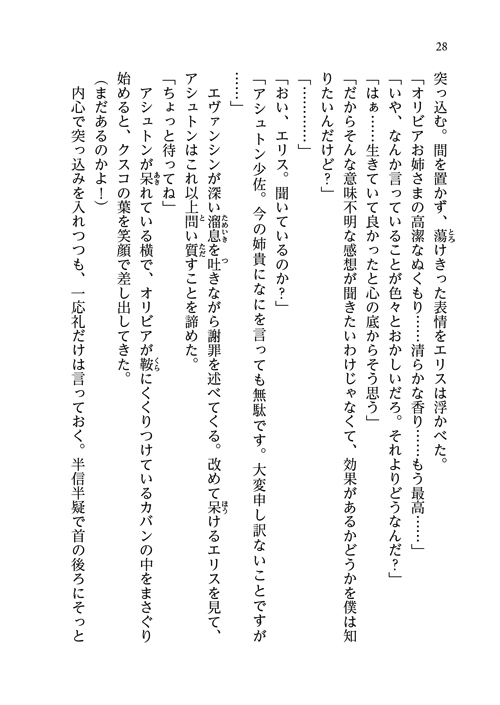 28

突っ込む。間を置かず、蕩けきった表情をエリスは浮かべた。

「オリビアお姉さまの高潔なぬくもり……清らかな香り……もう最高……」

「いや、なんか言っていることが色々とおかしいだろ。それよりどうなんだ？」

「はぁ……生きていて良かったと心の底からそう思う」

「だからそんな意味不明な感想が聞きたいわけじゃなくて、効果があるかどうかを僕は知りたいんだけど？」

「…………」

「おい、エリス。聞いているのか？」

「アシュトン少佐。今の姉貴になにを言っても無駄です。大変申し訳ないことですが……」

エヴァンシンが深い溜息を吐きながら謝罪を述べてくる。改めて呆けるエリスを見て、アシュトンはこれ以上問い質すことを諦めた。

「ちょっと待ってね」

アシュトンが呆れている横で、オリビアが鞍にくくりつけているカバンの中をまさぐり始めると、クスコの葉を笑顔で差し出してきた。

（まだあるのかよ！）

内心で突っ込みを入れつつも、一応礼だけは言っておく。半信半疑で首の後ろにそっと